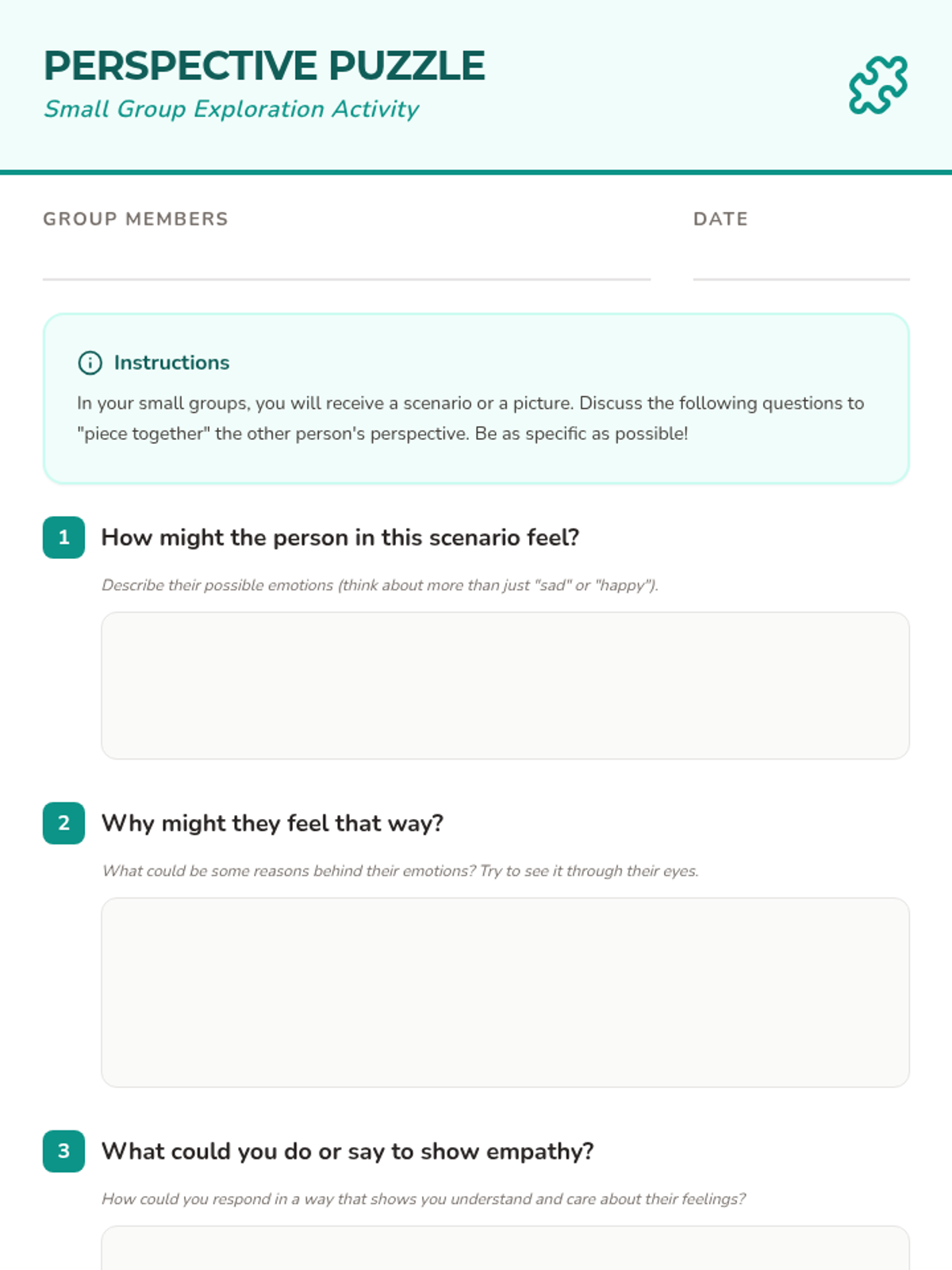 PERSPECTIVE PUZZLE
Small Group Exploration Activity

GROUP MEMBERS ____

DATE ____

Instructions

In your small groups, you will receive a scenario or a picture. Discuss the following questions to "piece together" the other person's perspective. Be as specific as possible!

1 How might the person in this scenario feel?

Describe their possible emotions (think about more than just "sad" or "happy").

2 Why might they feel that way?

What could be some reasons behind their emotions? Try to see it through their eyes.

3 What could you do or say to show empathy?

How could you respond in a way that shows you understand and care about their feelings?